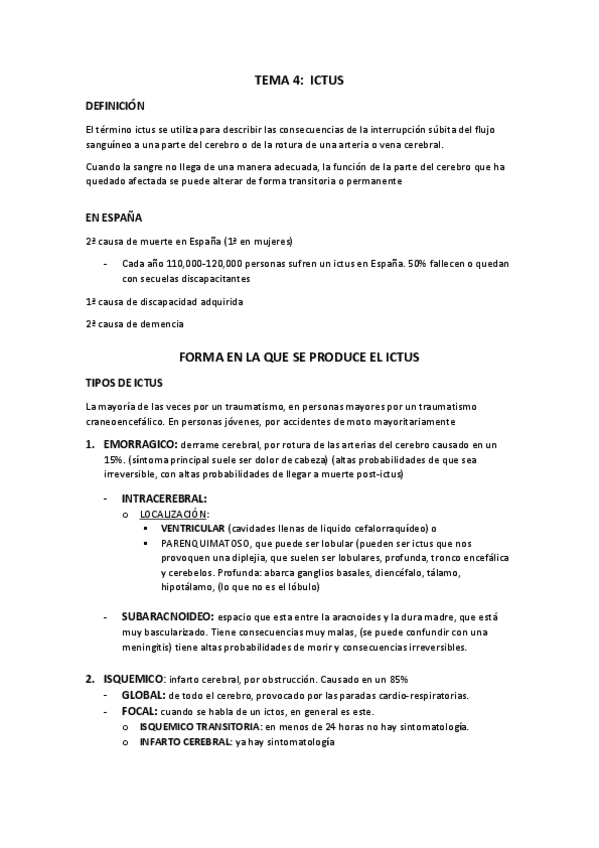 TEMA 4: ICTUS

DEFINICIÓN

El término ictus se utiliza para describir las consecuencias de la interrupción súbita del flujo sanguíneo a una parte del cerebro o de la rotura de una arteria o vena cerebral.

Cuando la sangre no llega de una manera adecuada, la función de la parte del cerebro que ha quedado afectada se puede alterar de forma transitoria o permanente

EN ESPAÑA

2ª causa de muerte en España (1ª en mujeres)

- Cada año 110,000-120,000 personas sufren un ictus en España. 50% fallecen o quedan con secuelas discapacitantes

1ª causa de discapacidad adquirida

2ª causa de demencia

FORMA EN LA QUE SE PRODUCE EL ICTUS

TIPOS DE ICTUS

La mayoría de las veces por un traumatismo, en personas mayores por un traumatismo craneoencefálico. En personas jóvenes, por accidentes de moto mayoritariamente

1. EMORRAGICO: derrame cerebral, por rotura de las arterias del cerebro causado en un 15%. (síntoma principal suele ser dolor de cabeza) (altas probabilidades de que sea irreversible, con altas probabilidades de llegar a muerte post-ictus)

- INTRACEREBRAL:
o LOCALIZACIÓN:
▪ VENTRICULAR (cavidades llenas de liquido cefalorraquídeo) o
▪ PARENQUIMATOSO, que puede ser lobular (pueden ser ictus que nos provoquen una diplejia, que suelen ser lobulares, profunda, tronco encefálica y cerebelos. Profunda: abarca ganglios basales, diencéfalo, tálamo, hipotálamo, (lo que no es el lóbulo)

- SUBARACNOIDEO: espacio que esta entre la aracnoides y la dura madre, que está muy bascularizado. Tiene consecuencias muy malas, (se puede confundir con una meningitis) tiene altas probabilidades de morir y consecuencias irreversibles.

2. ISQUEMICO: infarto cerebral, por obstrucción. Causado en un 85%
- GLOBAL: de todo el cerebro, provocado por las paradas cardio-respiratorias.
- FOCAL: cuando se habla de un ictos, en general es este.
o ISQUEMICO TRANSITORIA: en menos de 24 horas no hay sintomatología.
o INFARTO CEREBRAL: ya hay sintomatología